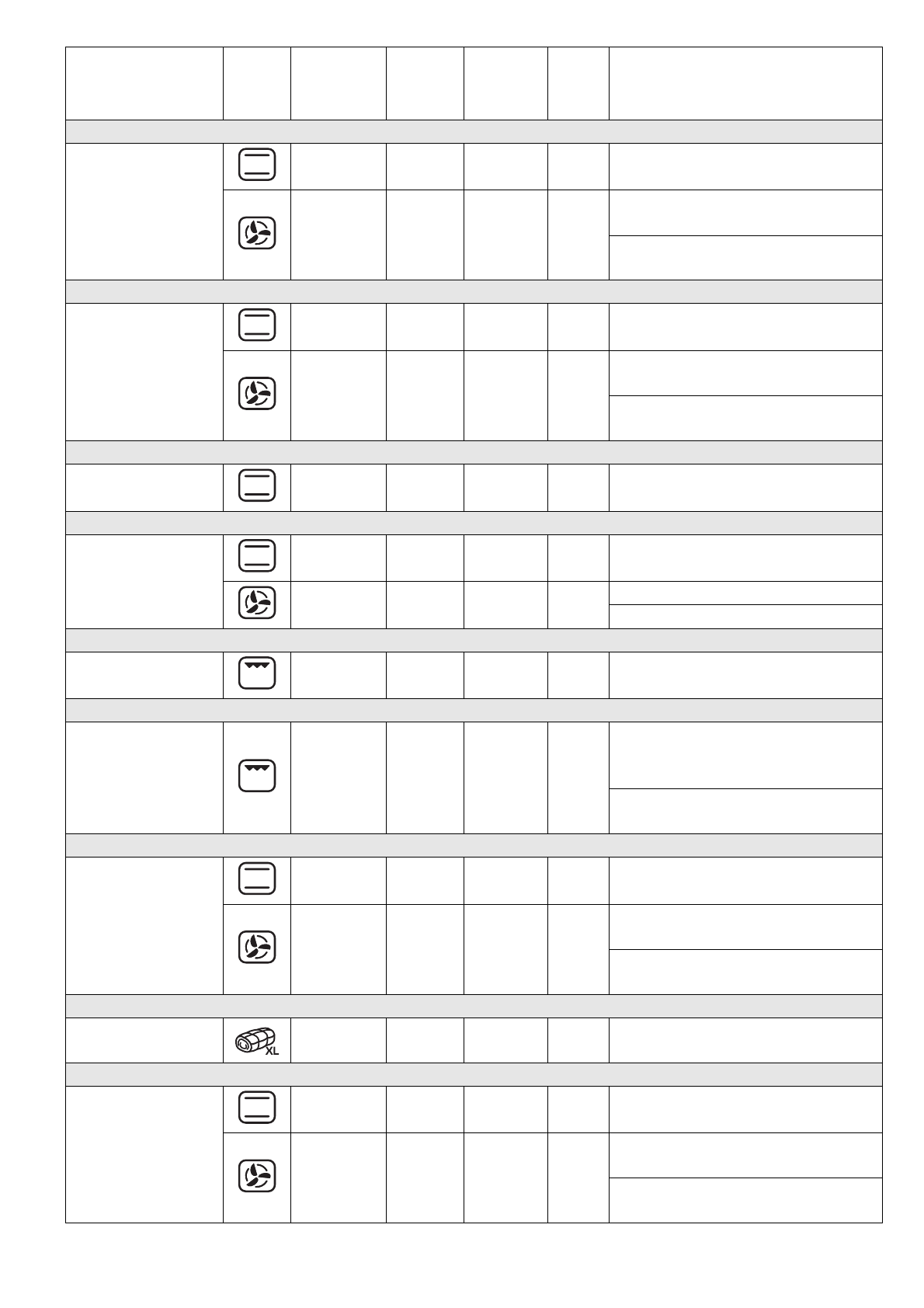 XL